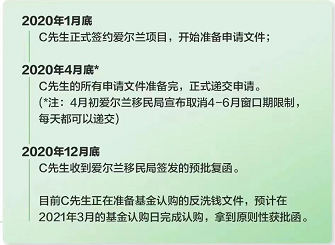 2020年1月底
C先生正式签约爱尔兰项目，开始准备申请文件；

2020年4月底*
C先生的所有申请文件准备完，正式递交申请。
(*注：4月初爱尔兰移民局宣布取消4-6月窗口期限制，每天都可以递交)

2020年12月底
C先生收到爱尔兰移民局签发的预批复函。

目前C先生正在准备基金认购的反洗钱文件，预计在2021年3月的基金认购日完成认购，拿到原则性获批函。